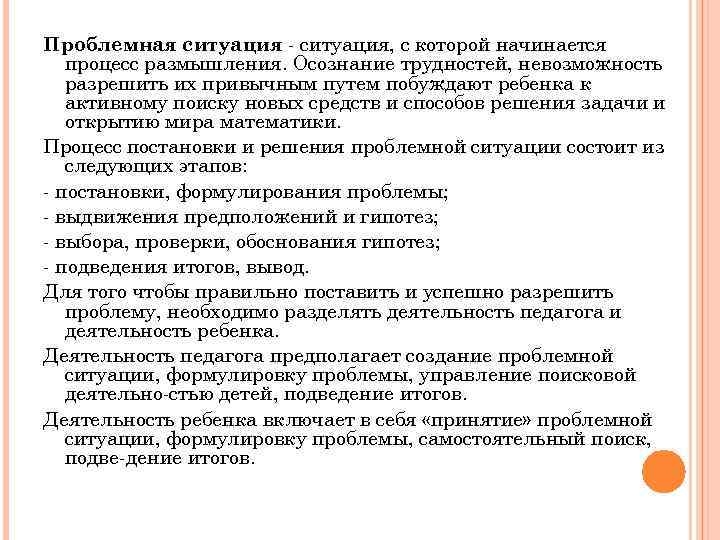 Проблемная ситуация - ситуация, с которой начинается процесс размышления. Осознание трудностей, невозможность разрешить их привычным путем побуждают ребенка к активному поиску новых средств и способов решения задачи и открытию мира математики.

Процесс постановки и решения проблемной ситуации состоит из следующих этапов:

- постановки, формулирования проблемы;

- выдвижения предположений и гипотез;

- выбора, проверки, обоснования гипотез;

- подведения итогов, вывод.

Для того чтобы правильно поставить и успешно разрешить проблему, необходимо разделять деятельность педагога и деятельность ребенка.

Деятельность педагога предполагает создание проблемной ситуации, формулировку проблемы, управление поисковой деятельно-стью детей, подведение итогов.

Деятельность ребенка включает в себя «принятие» проблемной ситуации, формулировку проблемы, самостоятельный поиск, подве-дение итогов.